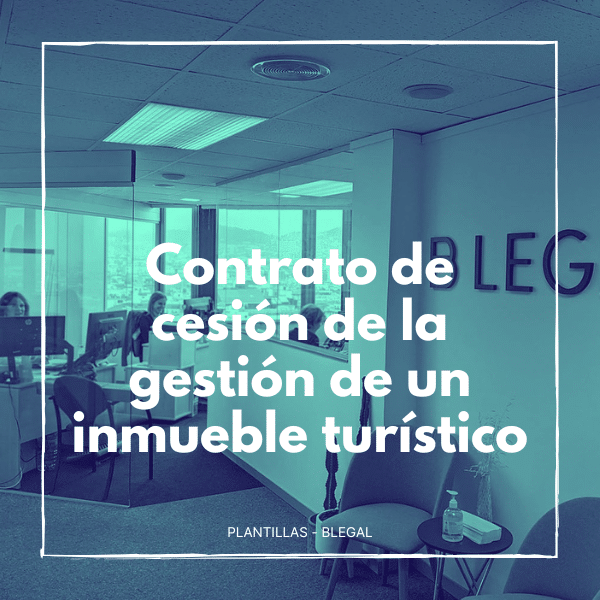 BLEG

Contrato de cesión de la gestión de un inmueble turístico

PLANTILLAS - BLEGAL